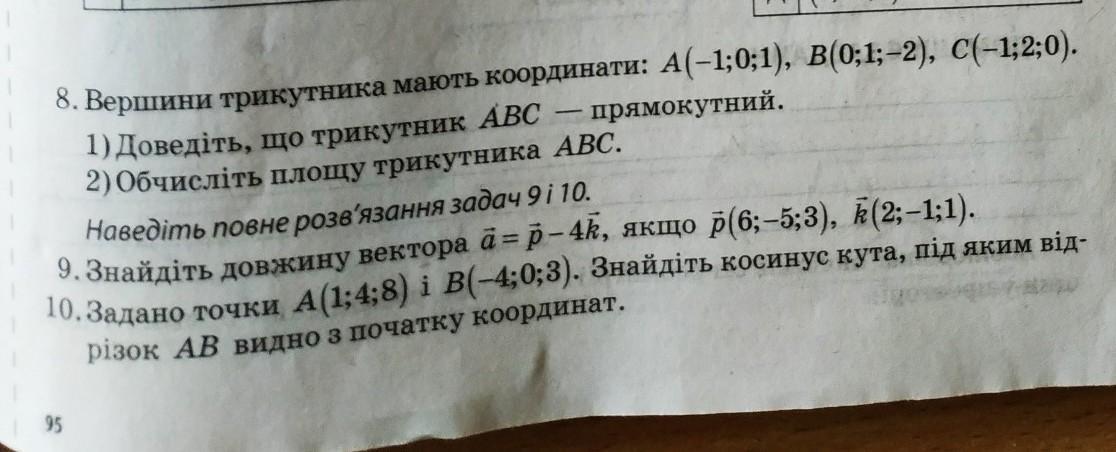 8. Вершини трикутника мають координати: $A(-1;0;1)$, $B(0;1;-2)$, $C(-1;2;0)$.

1) Доведіть, що трикутник $ABC$ — прямокутний.

2) Обчисліть площу трикутника $ABC$.

Наведіть повне розв'язання задач 9 і 10.

9. Знайдіть довжину вектора $\vec{a}=\vec{p}-4\vec{k}$, якщо $\vec{p}(6;-5;3)$, $\vec{k}(2;-1;1)$.

10. Задано точки $A(1;4;8)$ і $B(-4;0;3)$. Знайдіть косинус кута, під яким відрізок $AB$ видно з початку координат.

95